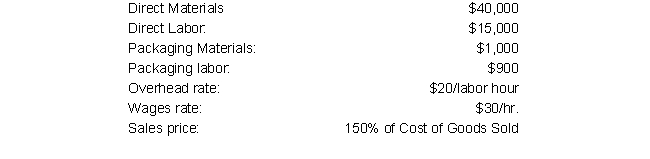 | | |
|---|---|
| Direct Materials | \$40,000 |
| Direct Labor: | \$15,000 |
| Packaging Materials: | \$1,000 |
| Packaging labor: | \$900 |
| Overhead rate: | \$20/labor hour |
| Wages rate: | \$30/hr. |
| Sales price: | 150% of Cost of Goods Sold |